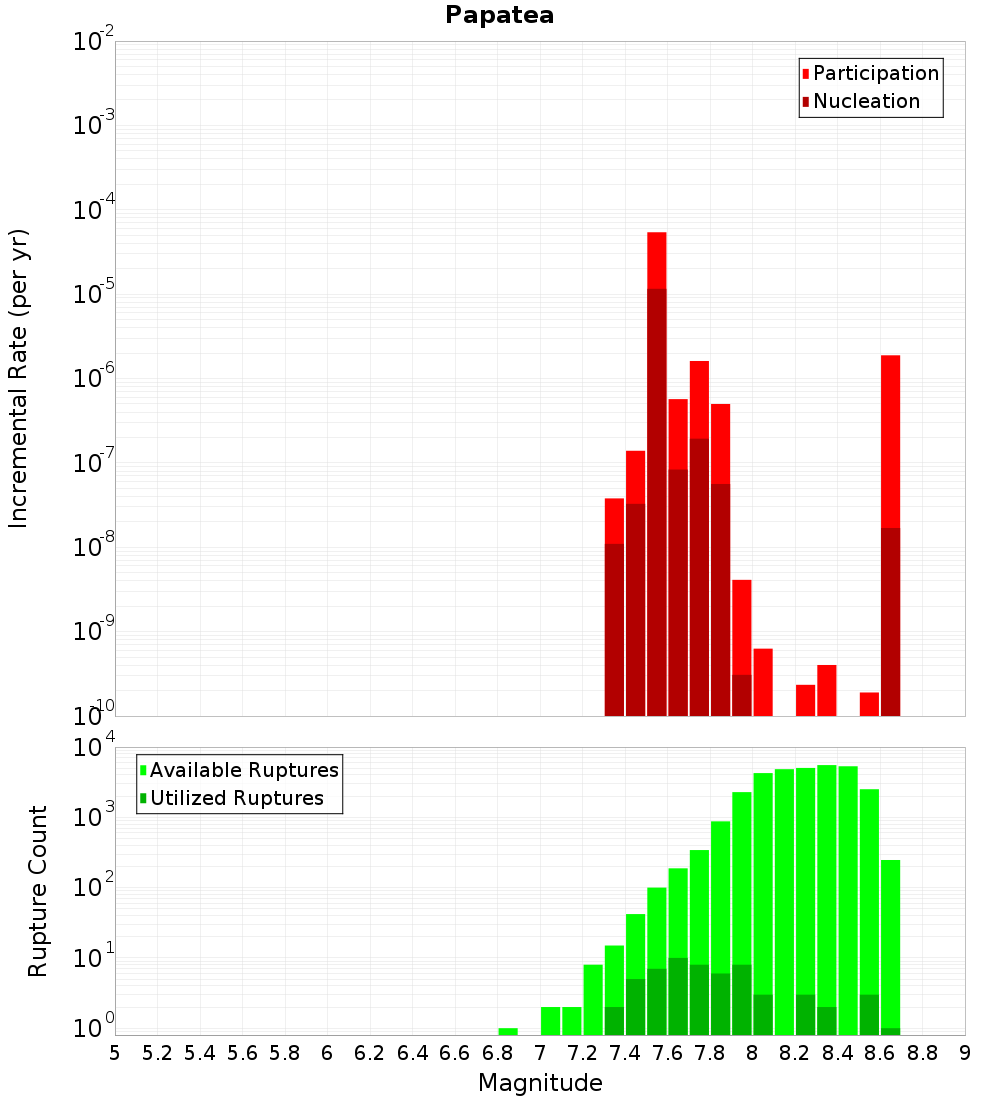 Papatea

Participation
Nucleation

Incremental Rate (per yr)

$10^{-2}$
$10^{-3}$
$10^{-4}$
$10^{-5}$
$10^{-6}$
$10^{-7}$
$10^{-8}$
$10^{-9}$
$10^{-10}$

Available Ruptures
Utilized Ruptures

Rupture Count

$10^{4}$
$10^{3}$
$10^{2}$
$10^{1}$
$10^{0}$

5 5.2 5.4 5.6 5.8 6 6.2 6.4 6.6 6.8 7 7.2 7.4 7.6 7.8 8 8.2 8.4 8.6 8.8 9

Magnitude